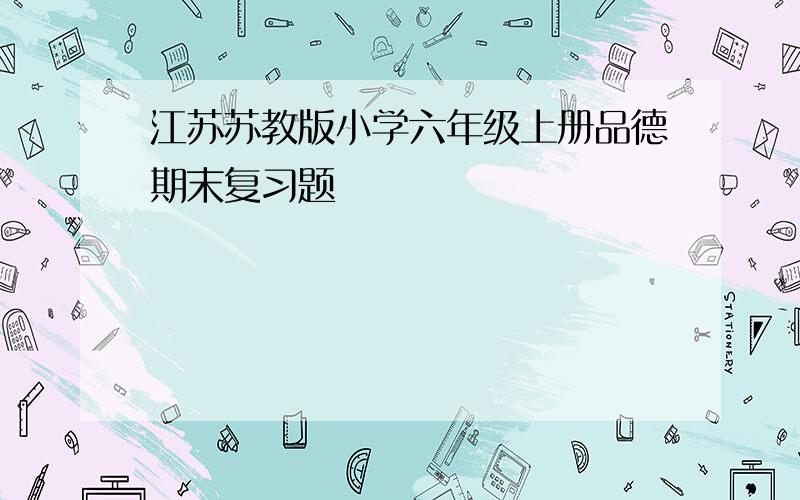 江苏苏教版小学六年级上册品德期末复习题

STATIONERY